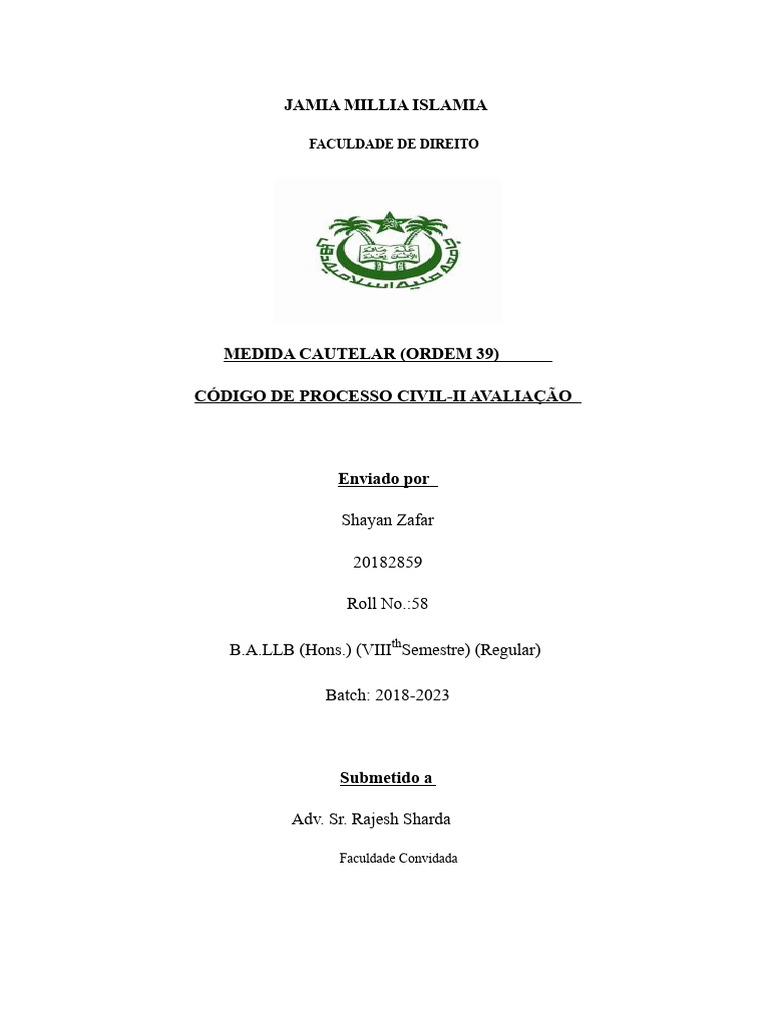 JAMIA MILLIA ISLAMIA

FACULDADE DE DIREITO

MEDIDA CAUTELAR (ORDEM 39)

CÓDIGO DE PROCESSO CIVIL-II AVALIAÇÃO

Enviado por

Shayan Zafar

20182859

Roll No.:58

B.A.LLB (Hons.) (VIII$^{th}$Semestre) (Regular)

Batch: 2018-2023

Submetido a

Adv. Sr. Rajesh Sharda

Faculdade Convidada